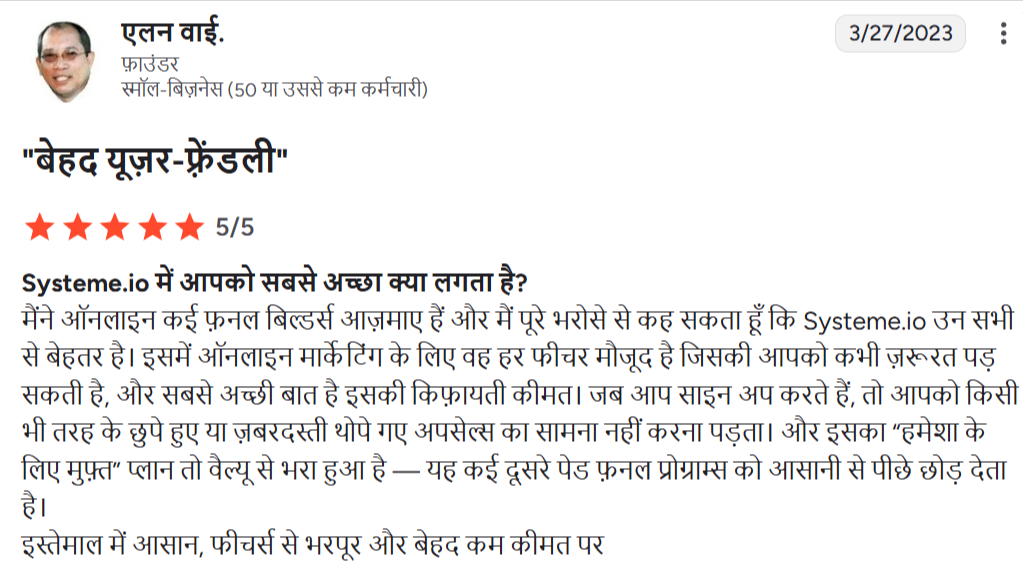 एलन वाई.
फ़ाउंडर
स्मॉल-बिज़नेस (50 या उससे कम कर्मचारी)

3/27/2023

"बेहद यूज़र-फ़्रेंडली"

5/5

Systeme.io में आपको सबसे अच्छा क्या लगता है?
मैंने ऑनलाइन कई फ़नल बिल्डर्स आज़माए हैं और मैं पूरे भरोसे से कह सकता हूँ कि Systeme.io उन सभी से बेहतर है। इसमें ऑनलाइन मार्केटिंग के लिए वह हर फीचर मौजूद है जिसकी आपको कभी ज़रूरत पड़ सकती है, और सबसे अच्छी बात है इसकी किफ़ायती कीमत। जब आप साइन अप करते हैं, तो आपको किसी भी तरह के छुपे हुए या ज़बरदस्ती थोपे गए अपसेल्स का सामना नहीं करना पड़ता। और इसका “हमेशा के लिए मुफ़्त” प्लान तो वैल्यू से भरा हुआ है — यह कई दूसरे पेड फ़नल प्रोग्राम्स को आसानी से पीछे छोड़ देता है।
इस्तेमाल में आसान, फीचर्स से भरपूर और बेहद कम कीमत पर